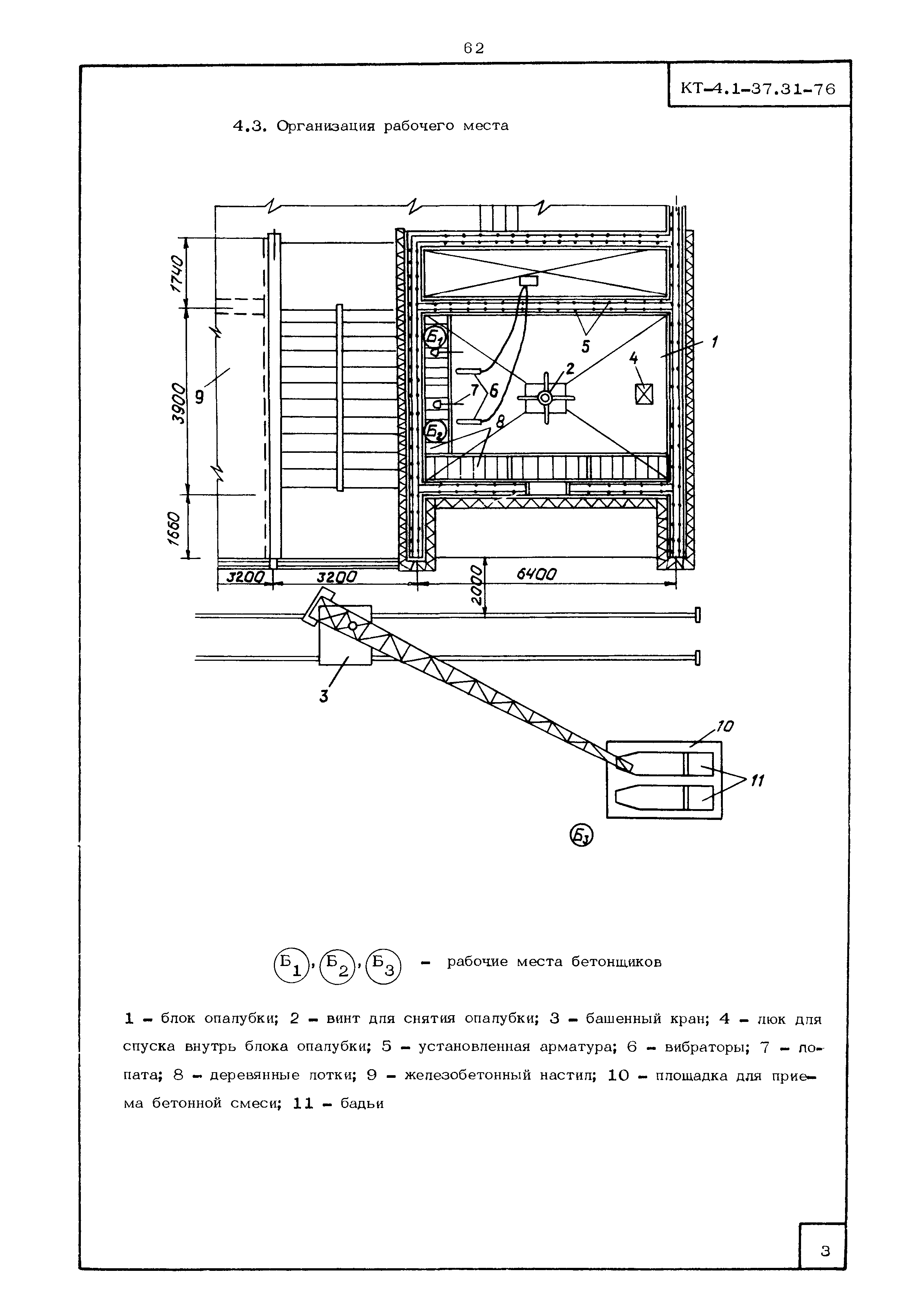 62

КТ-4.1-37.31-76

4.3. Организация рабочего места

1740
3900
1660
9
$Б_1$
$Б_2$
7
6
8
5
2
4
1
3200
3200
2000
6400
3
10
11
$Б_3$

$Б_1$, $Б_2$, $Б_3$ – рабочие места бетонщиков

1 – блок опалубки; 2 – винт для снятия опалубки; 3 – башенный кран; 4 – люк для спуска внутрь блока опалубки; 5 – установленная арматура; 6 – вибраторы; 7 – лопата; 8 – деревянные лотки; 9 – железобетонный настил; 10 – площадка для приема бетонной смеси; 11 – бадьи

3